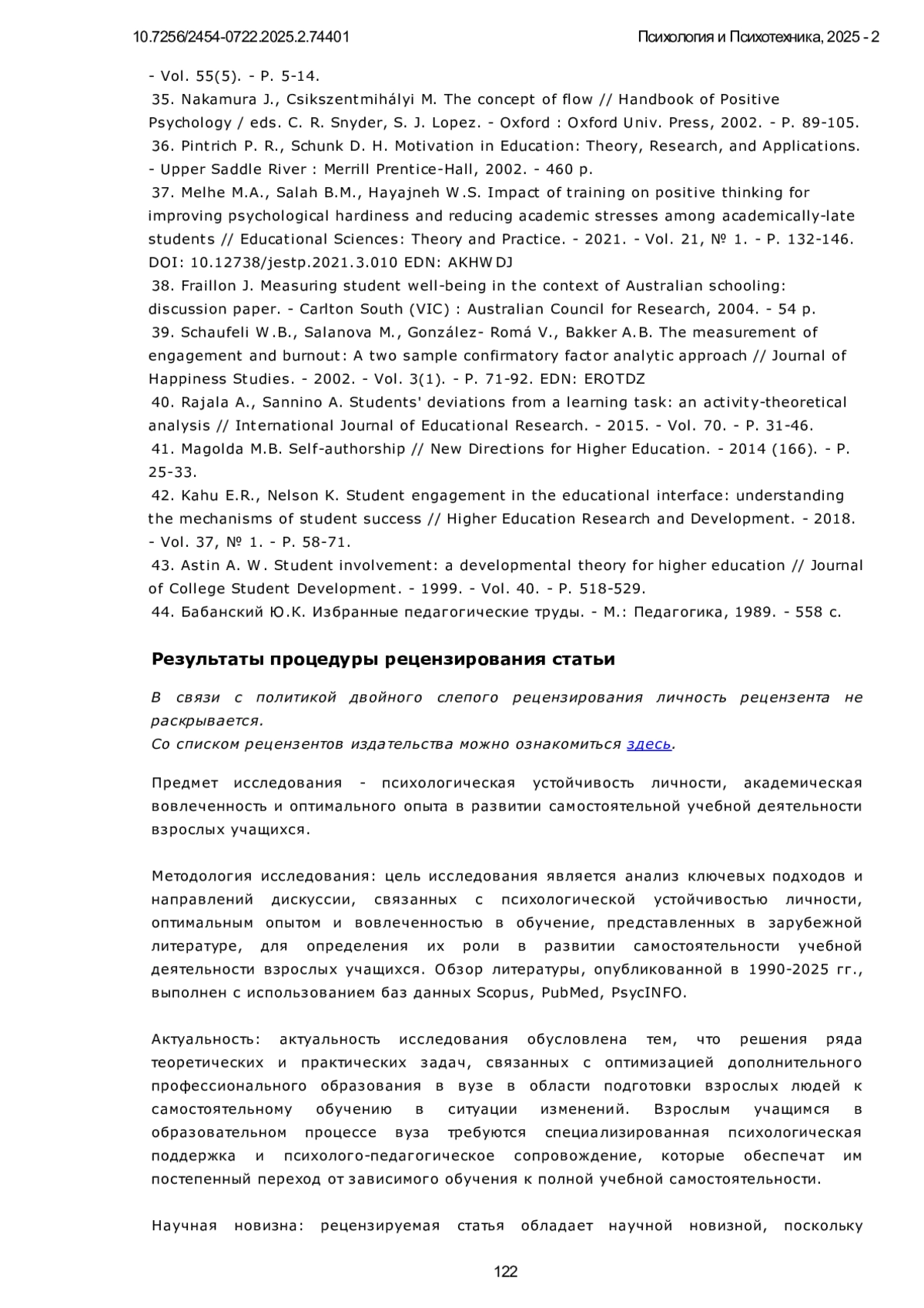 10.7256/2454-0722.2025.2.74401 Психология и Психотехника, 2025 - 2

- Vol. 55(5). - P. 5-14.
35. Nakamura J., Csikszentmihályi M. The concept of flow // Handbook of Positive Psychology / eds. C. R. Snyder, S. J. Lopez. - Oxford : Oxford Univ. Press, 2002. - P. 89-105.
36. Pintrich P. R., Schunk D. H. Motivation in Education: Theory, Research, and Applications. - Upper Saddle River : Merrill Prentice-Hall, 2002. - 460 p.
37. Melhe M.A., Salah B.M., Hayajneh W.S. Impact of training on positive thinking for improving psychological hardiness and reducing academic stresses among academically-late students // Educational Sciences: Theory and Practice. - 2021. - Vol. 21, № 1. - P. 132-146. DOI: 10.12738/jestp.2021.3.010 EDN: AKHWDJ
38. Fraillon J. Measuring student well-being in the context of Australian schooling: discussion paper. - Carlton South (VIC) : Australian Council for Research, 2004. - 54 p.
39. Schaufeli W.B., Salanova M., González- Romá V., Bakker A.B. The measurement of engagement and burnout: A two sample confirmatory factor analytic approach // Journal of Happiness Studies. - 2002. - Vol. 3(1). - P. 71-92. EDN: EROTDZ
40. Rajala A., Sannino A. Students' deviations from a learning task: an activity-theoretical analysis // International Journal of Educational Research. - 2015. - Vol. 70. - P. 31-46.
41. Magolda M.B. Self-authorship // New Directions for Higher Education. - 2014 (166). - P. 25-33.
42. Kahu E.R., Nelson K. Student engagement in the educational interface: understanding the mechanisms of student success // Higher Education Research and Development. - 2018. - Vol. 37, № 1. - P. 58-71.
43. Astin A. W. Student involvement: a developmental theory for higher education // Journal of College Student Development. - 1999. - Vol. 40. - P. 518-529.
44. Бабанский Ю.К. Избранные педагогические труды. - М.: Педагогика, 1989. - 558 с.

Результаты процедуры рецензирования статьи

В связи с политикой двойного слепого рецензирования личность рецензента не раскрывается.
Со списком рецензентов издательства можно ознакомиться здесь.

Предмет исследования - психологическая устойчивость личности, академическая вовлеченность и оптимального опыта в развитии самостоятельной учебной деятельности взрослых учащихся.

Методология исследования: цель исследования является анализ ключевых подходов и направлений дискуссии, связанных с психологической устойчивостью личности, оптимальным опытом и вовлеченностью в обучение, представленных в зарубежной литературе, для определения их роли в развитии самостоятельности учебной деятельности взрослых учащихся. Обзор литературы, опубликованной в 1990-2025 гг., выполнен с использованием баз данных Scopus, PubMed, PsycINFO.

Актуальность: актуальность исследования обусловлена тем, что решения ряда теоретических и практических задач, связанных с оптимизацией дополнительного профессионального образования в вузе в области подготовки взрослых людей к самостоятельному обучению в ситуации изменений. Взрослым учащимся в образовательном процессе вуза требуются специализированная психологическая поддержка и психолого-педагогическое сопровождение, которые обеспечат им постепенный переход от зависимого обучения к полной учебной самостоятельности.

Научная новизна: рецензируемая статья обладает научной новизной, поскольку

122